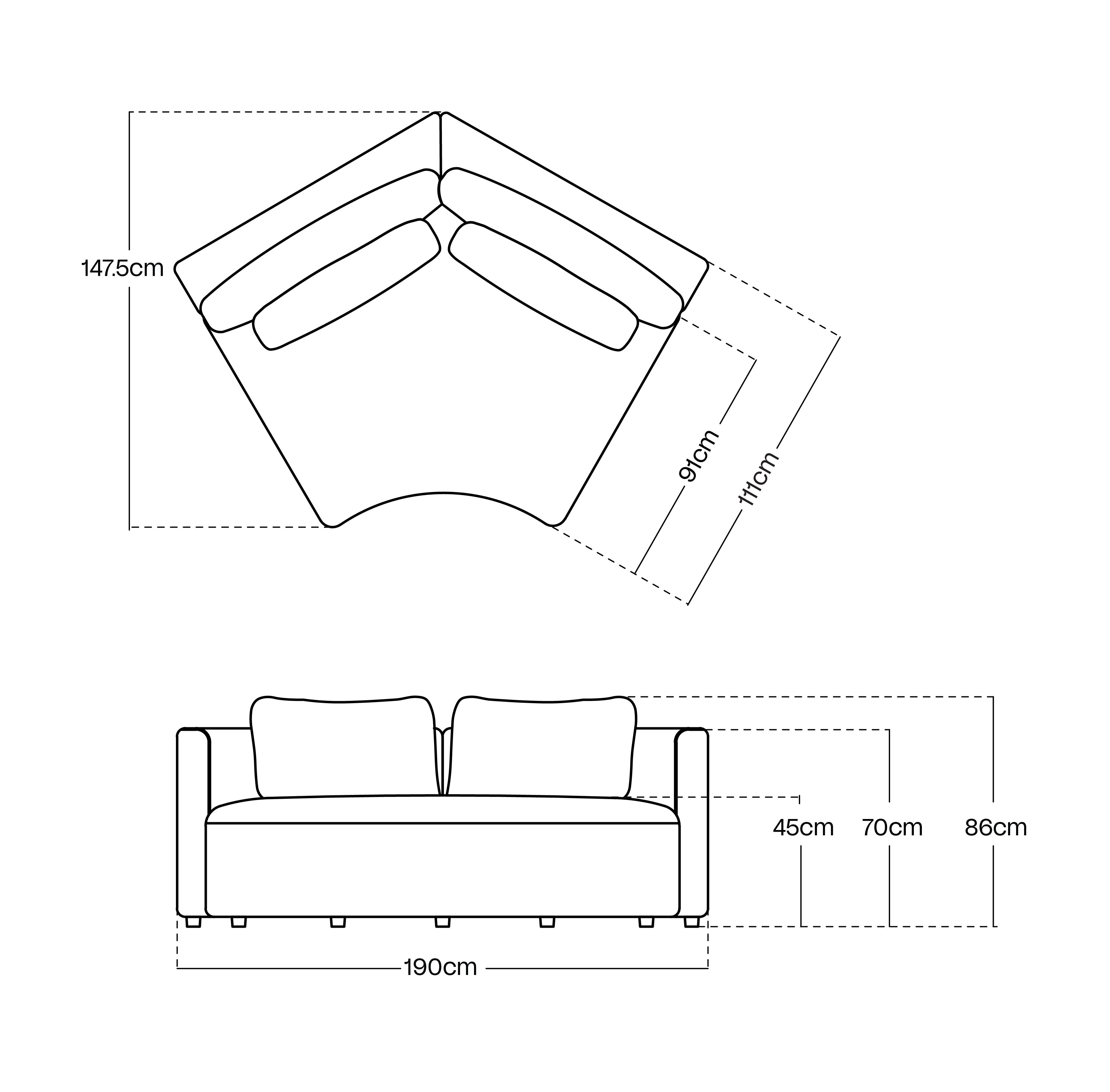 147.5cm

91cm

111cm

45cm

70cm

86cm

190cm